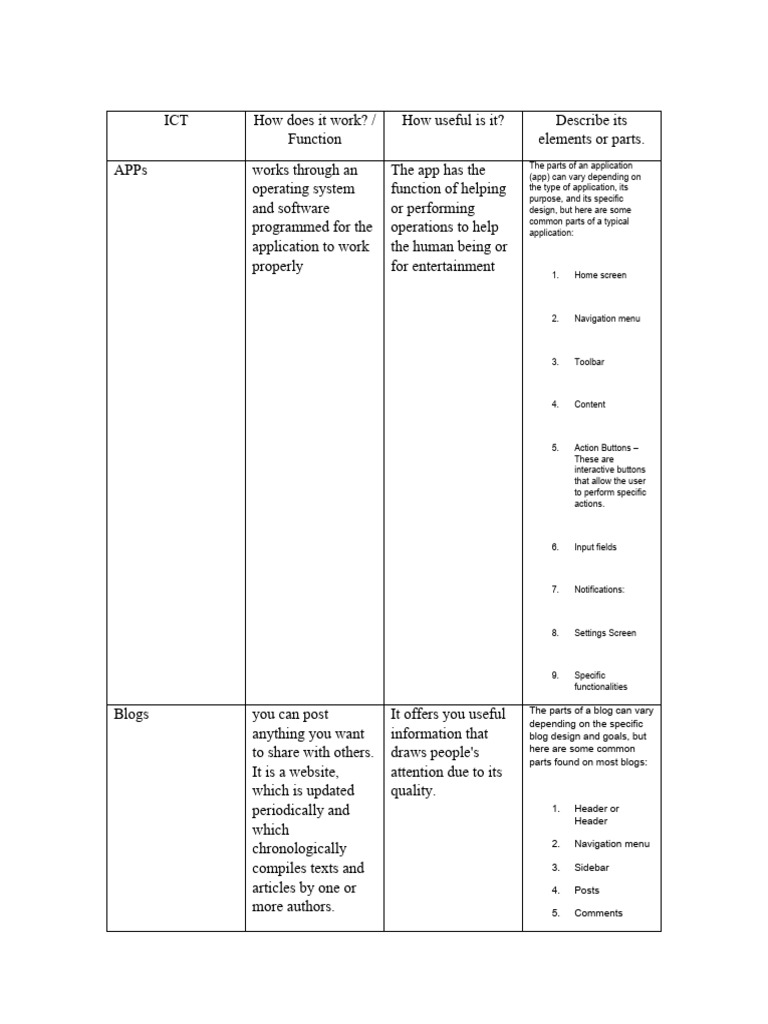 | ICT | How does it work? / Function | How useful is it? | Describe its elements or parts. |
|---|---|---|---|
| APPs | works through an operating system and software programmed for the application to work properly | The app has the function of helping or performing operations to help the human being or for entertainment | The parts of an application (app) can vary depending on the type of application, its purpose, and its specific design, but here are some common parts of a typical application: 1. Home screen 2. Navigation menu 3. Toolbar 4. Content 5. Action Buttons – These are interactive buttons that allow the user to perform specific actions. 6. Input fields 7. Notifications: 8. Settings Screen 9. Specific functionalities |
| Blogs | you can post anything you want to share with others. It is a website, which is updated periodically and which chronologically compiles texts and articles by one or more authors. | It offers you useful information that draws people's attention due to its quality. | The parts of a blog can vary depending on the specific blog design and goals, but here are some common parts found on most blogs: 1. Header or Header 2. Navigation menu 3. Sidebar 4. Posts 5. Comments |